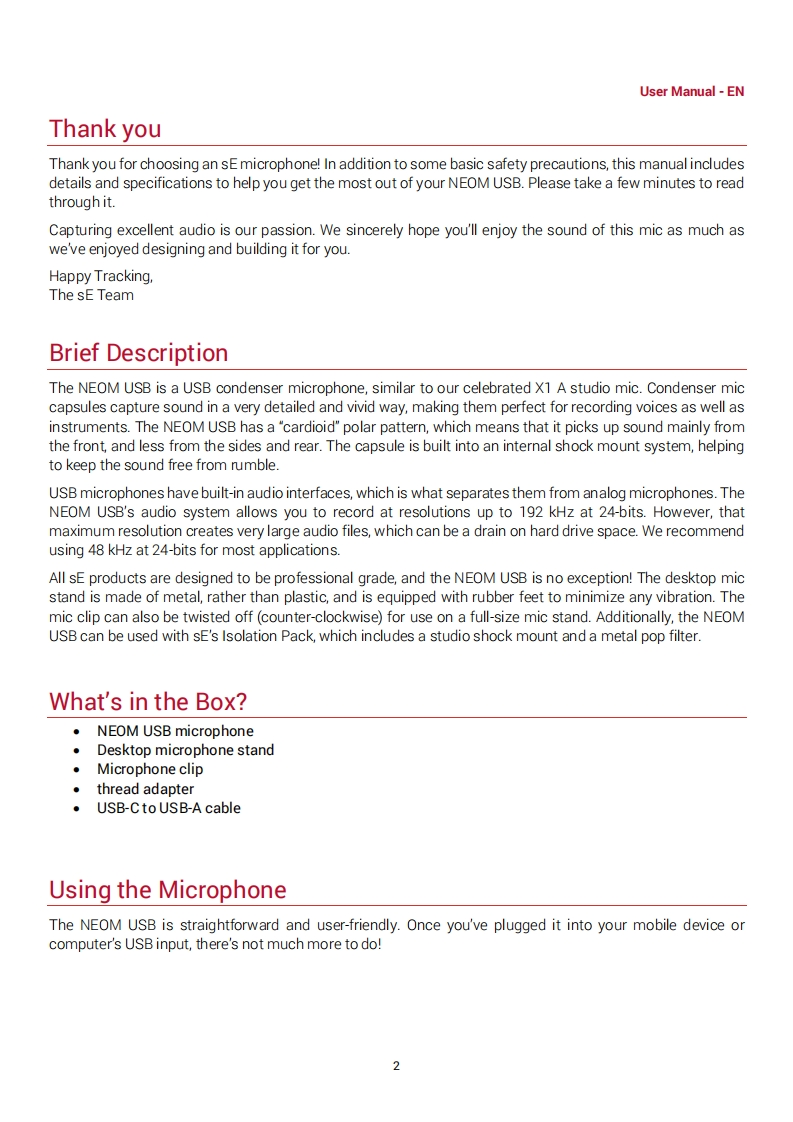 User Manual - EN

Thank you

Thank you for choosing an sE microphone! In addition to some basic safety precautions, this manual includes details and specifications to help you get the most out of your NEOM USB. Please take a few minutes to read through it.

Capturing excellent audio is our passion. We sincerely hope you'll enjoy the sound of this mic as much as we've enjoyed designing and building it for you.

Happy Tracking,
The sE Team

Brief Description

The NEOM USB is a USB condenser microphone, similar to our celebrated X1 A studio mic. Condenser mic capsules capture sound in a very detailed and vivid way, making them perfect for recording voices as well as instruments. The NEOM USB has a "cardioid" polar pattern, which means that it picks up sound mainly from the front, and less from the sides and rear. The capsule is built into an internal shock mount system, helping to keep the sound free from rumble.

USB microphones have built-in audio interfaces, which is what separates them from analog microphones. The NEOM USB's audio system allows you to record at resolutions up to 192 kHz at 24-bits. However, that maximum resolution creates very large audio files, which can be a drain on hard drive space. We recommend using 48 kHz at 24-bits for most applications.

All sE products are designed to be professional grade, and the NEOM USB is no exception! The desktop mic stand is made of metal, rather than plastic, and is equipped with rubber feet to minimize any vibration. The mic clip can also be twisted off (counter-clockwise) for use on a full-size mic stand. Additionally, the NEOM USB can be used with sE's Isolation Pack, which includes a studio shock mount and a metal pop filter.

What's in the Box?

• NEOM USB microphone
• Desktop microphone stand
• Microphone clip
• thread adapter
• USB-C to USB-A cable

Using the Microphone

The NEOM USB is straightforward and user-friendly. Once you've plugged it into your mobile device or computer's USB input, there's not much more to do!

2